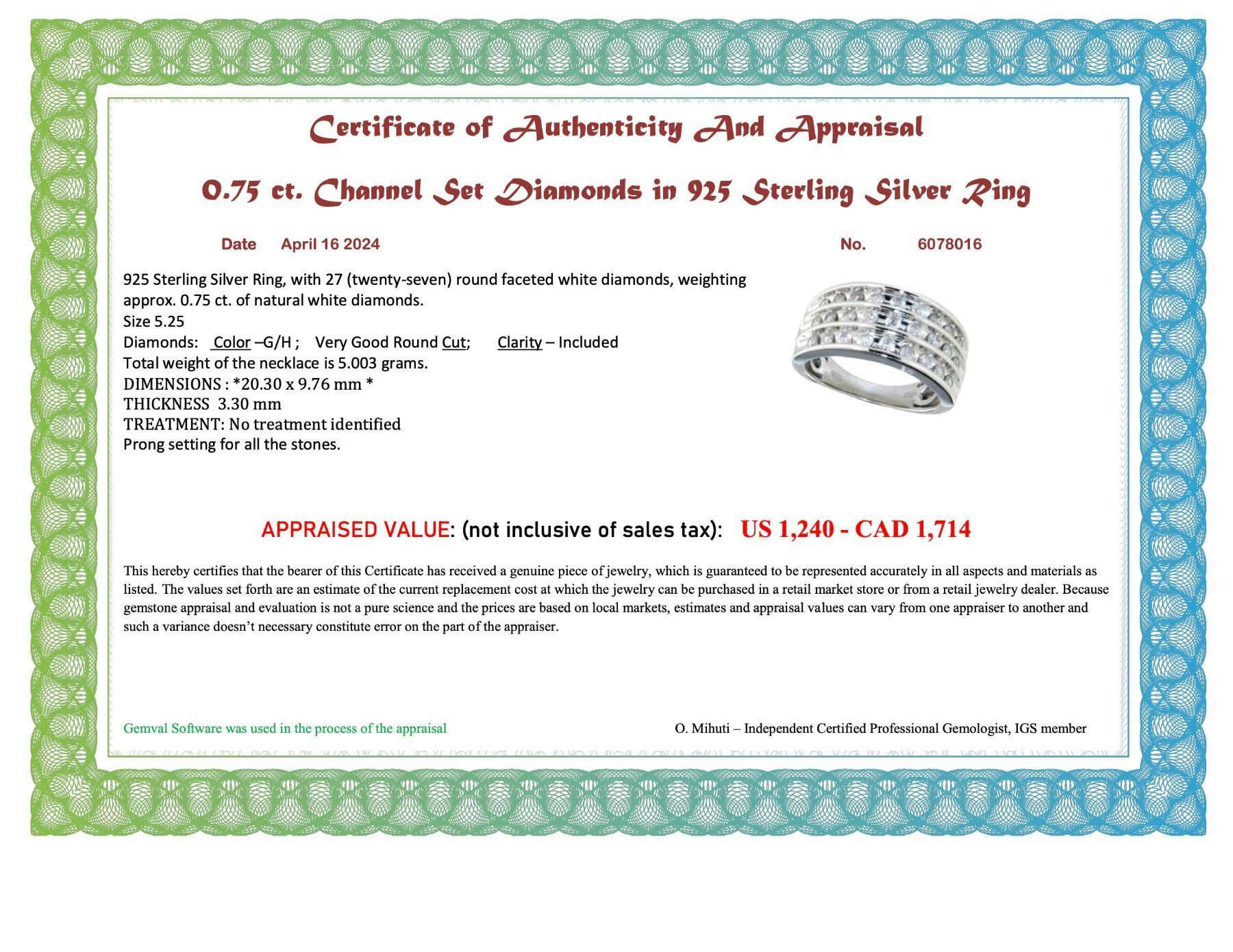 Certificate of Authenticity And Appraisal

0.75 ct. Channel Set Diamonds in 925 Sterling Silver Ring

Date April 16 2024

No. 6078016

925 Sterling Silver Ring, with 27 (twenty-seven) round faceted white diamonds, weighting approx. 0.75 ct. of natural white diamonds.
Size 5.25
Diamonds: Color –G/H ; Very Good Round Cut; Clarity – Included
Total weight of the necklace is 5.003 grams.
DIMENSIONS : *20.30 x 9.76 mm *
THICKNESS 3.30 mm
TREATMENT: No treatment identified
Prong setting for all the stones.

APPRAISED VALUE: (not inclusive of sales tax): US 1,240 - CAD 1,714

This hereby certifies that the bearer of this Certificate has received a genuine piece of jewelry, which is guaranteed to be represented accurately in all aspects and materials as listed. The values set forth are an estimate of the current replacement cost at which the jewelry can be purchased in a retail market store or from a retail jewelry dealer. Because gemstone appraisal and evaluation is not a pure science and the prices are based on local markets, estimates and appraisal values can vary from one appraiser to another and such a variance doesn't necessary constitute error on the part of the appraiser.

Gemval Software was used in the process of the appraisal

O. Mihuti – Independent Certified Professional Gemologist, IGS member